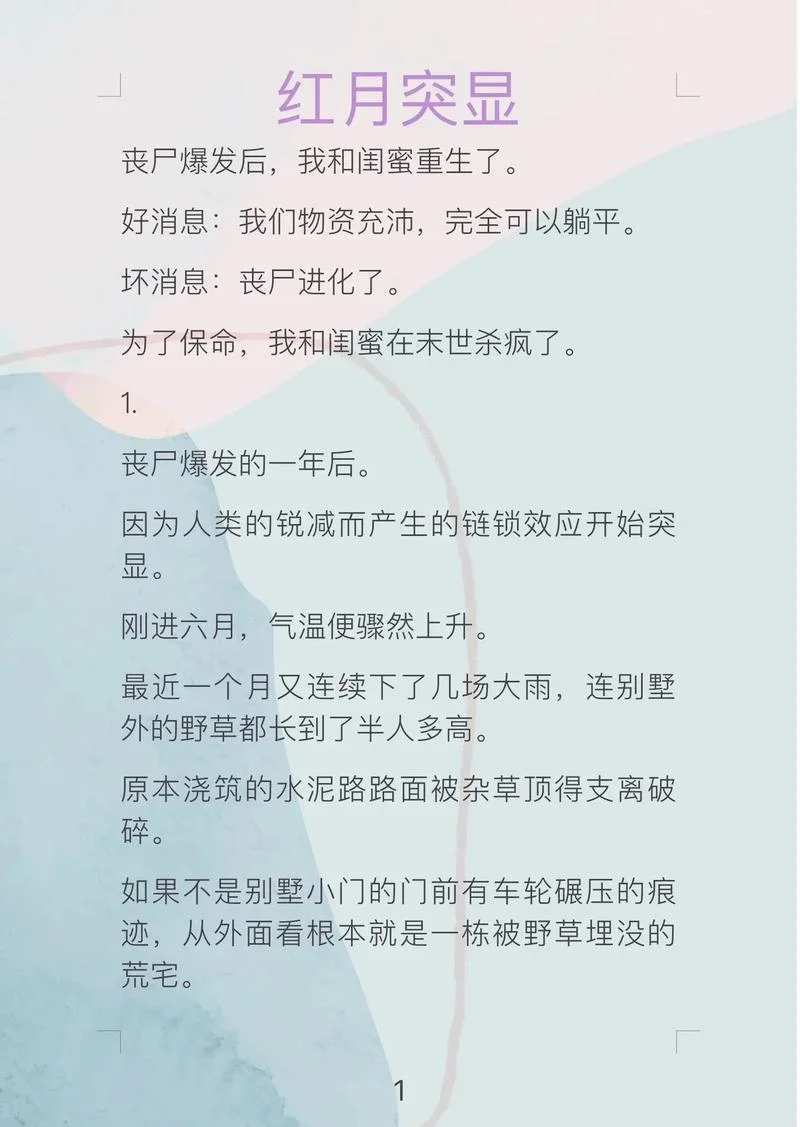 红月突显

丧尸爆发后，我和闺蜜重生了。

好消息：我们物资充沛，完全可以躺平。

坏消息：丧尸进化了。

为了保命，我和闺蜜在末世杀疯了。

1.

丧尸爆发的一年后。

因为人类的锐减而产生的链锁效应开始突显。

刚进六月，气温便骤然上升。

最近一个月又连续下了几场大雨，连别墅外的野草都长到了半人多高。

原本浇筑的水泥路路面被杂草顶得支离破碎。

如果不是别墅小门的门前有车轮碾压的痕迹，从外面看根本就是一栋被野草埋没的荒宅。

1